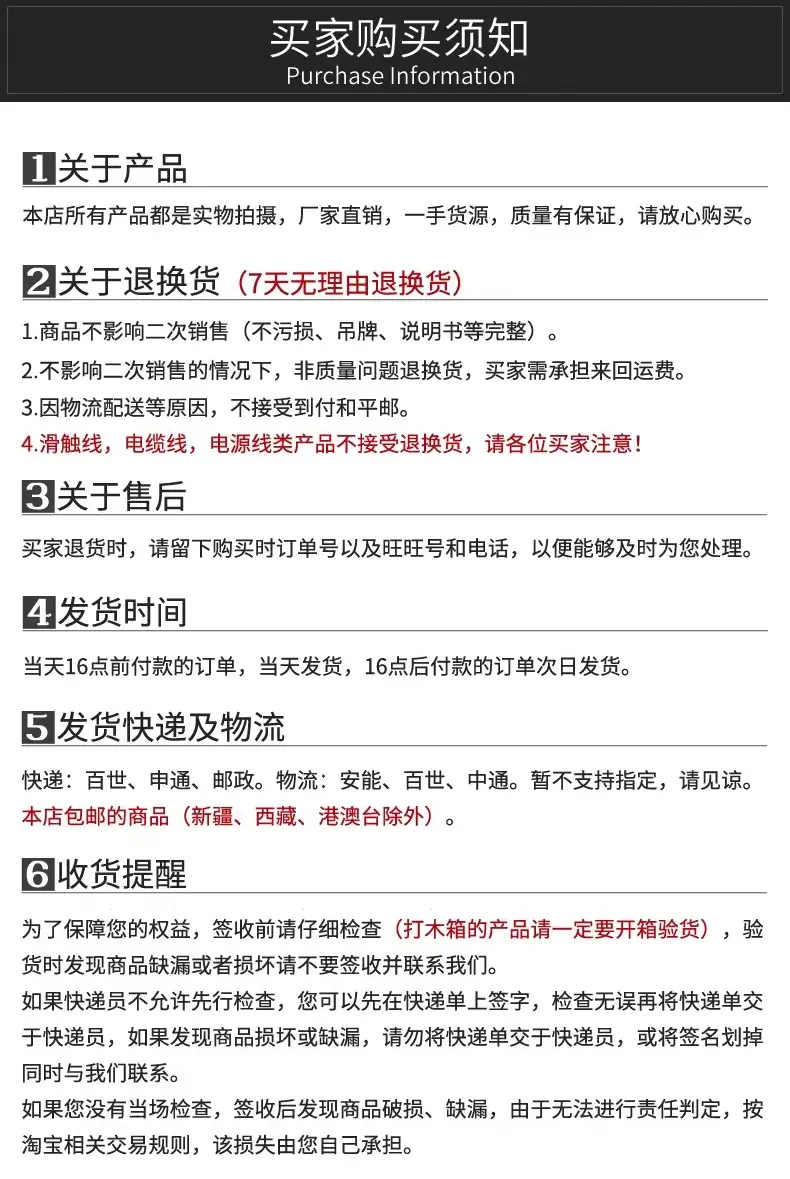 买家购买须知
Purchase Information

1关于产品

本店所有产品都是实物拍摄，厂家直销，一手货源，质量有保证，请放心购买。

2关于退换货（7天无理由退换货）

1.商品不影响二次销售（不污损、吊牌、说明书等完整）。

2.不影响二次销售的情况下，非质量问题退换货，买家需承担来回运费。

3.因物流配送等原因，不接受到付和平邮。

4.滑触线，电缆线，电源线类产品不接受退换货，请各位买家注意！

3关于售后

买家退货时，请留下购买时订单号以及旺旺号和电话，以便能够及时为您处理。

4发货时间

当天16点前付款的订单，当天发货，16点后付款的订单次日发货。

5发货快递及物流

快递：百世、申通、邮政。物流：安能、百世、中通。暂不支持指定，请见谅。

本店包邮的商品（新疆、西藏、港澳台除外）。

6收货提醒

为了保障您的权益，签收前请仔细检查（打木箱的产品请一定要开箱验货），验货时发现商品缺漏或者损坏请不要签收并联系我们。

如果快递员不允许先行检查，您可以先在快递单上签字，检查无误再将快递单交于快递员，如果发现商品损坏或缺漏，请勿将快递单交于快递员，或将签名划掉同时与我们联系。

如果您没有当场检查，签收后发现商品破损、缺漏，由于无法进行责任判定，按淘宝相关交易规则，该损失由您自己承担。